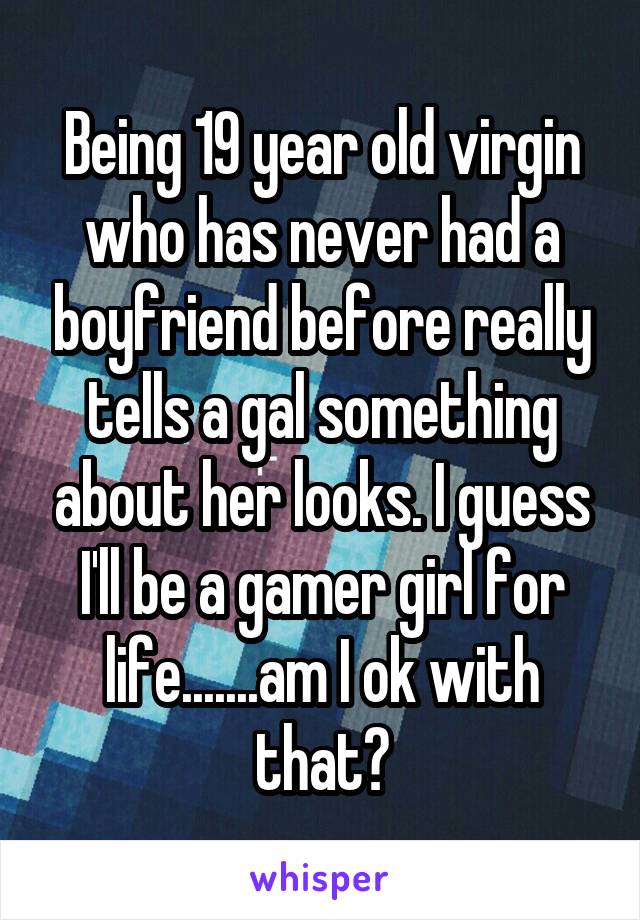 Being 19 year old virgin who has never had a boyfriend before really tells a gal something about her looks. I guess I'll be a gamer girl for life.......am I ok with that?

whisper